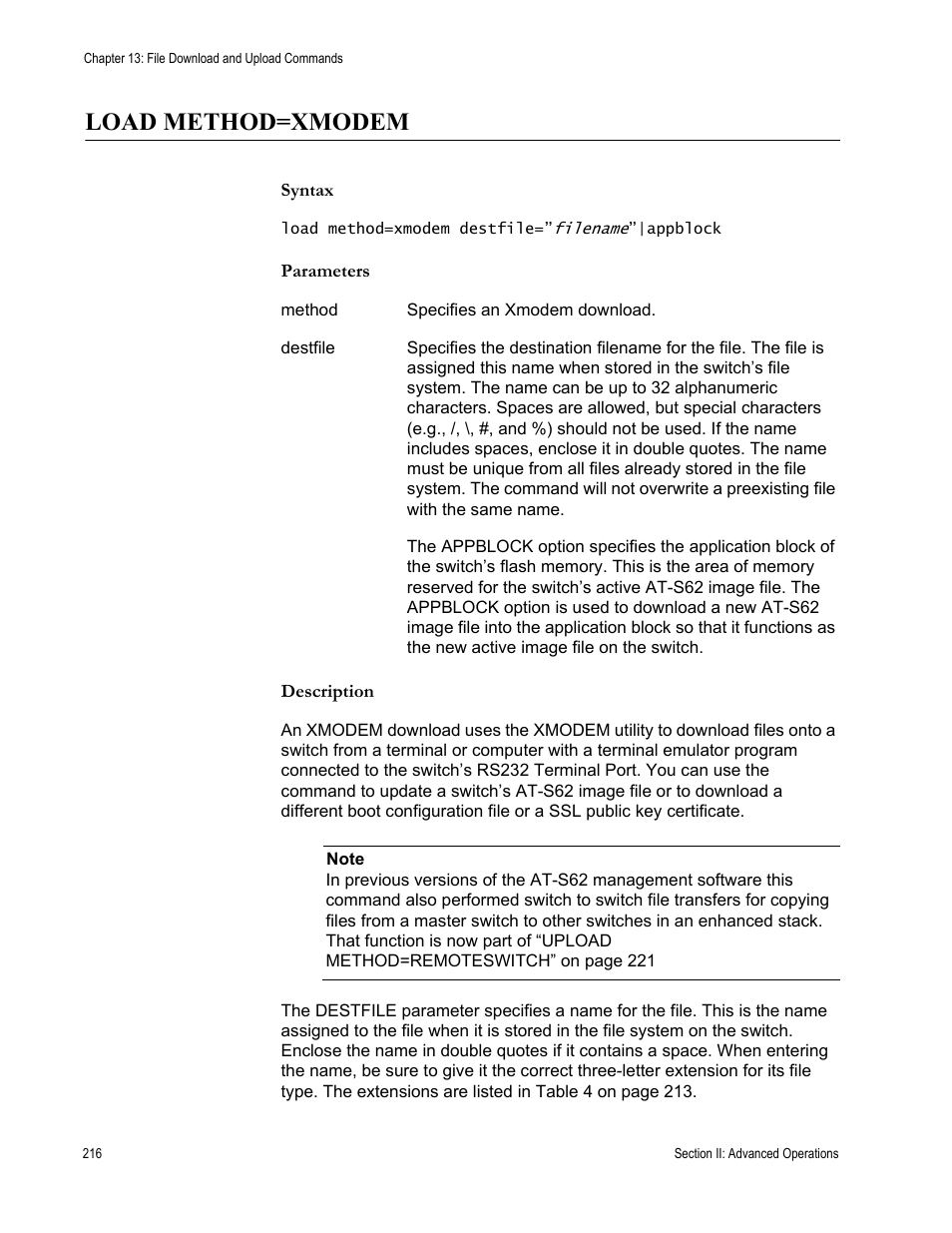 Chapter 13: File Download and Upload Commands

LOAD METHOD=XMODEM

Syntax

load method=xmodem destfile="filename"|appblock

Parameters

method Specifies an Xmodem download.

destfile Specifies the destination filename for the file. The file is assigned this name when stored in the switch's file system. The name can be up to 32 alphanumeric characters. Spaces are allowed, but special characters (e.g., /, \, #, and %) should not be used. If the name includes spaces, enclose it in double quotes. The name must be unique from all files already stored in the file system. The command will not overwrite a preexisting file with the same name.

The APPBLOCK option specifies the application block of the switch's flash memory. This is the area of memory reserved for the switch's active AT-S62 image file. The APPBLOCK option is used to download a new AT-S62 image file into the application block so that it functions as the new active image file on the switch.

Description

An XMODEM download uses the XMODEM utility to download files onto a switch from a terminal or computer with a terminal emulator program connected to the switch's RS232 Terminal Port. You can use the command to update a switch's AT-S62 image file or to download a different boot configuration file or a SSL public key certificate.

Note
In previous versions of the AT-S62 management software this command also performed switch to switch file transfers for copying files from a master switch to other switches in an enhanced stack. That function is now part of "UPLOAD METHOD=REMOTESWITCH" on page 221

The DESTFILE parameter specifies a name for the file. This is the name assigned to the file when it is stored in the file system on the switch. Enclose the name in double quotes if it contains a space. When entering the name, be sure to give it the correct three-letter extension for its file type. The extensions are listed in Table 4 on page 213.

216 Section II: Advanced Operations